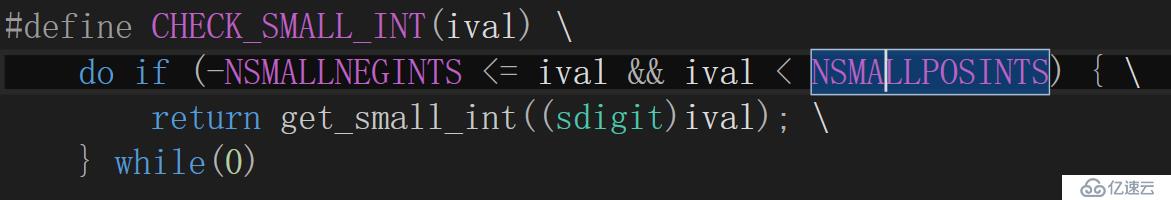 #define CHECK_SMALL_INT(ival) \
    do if (-NSMALLNEGINTS <= ival && ival < NSMALLPOSINTS) { \
        return get_small_int((sdigit)ival); \
    } while(0)

亿速云